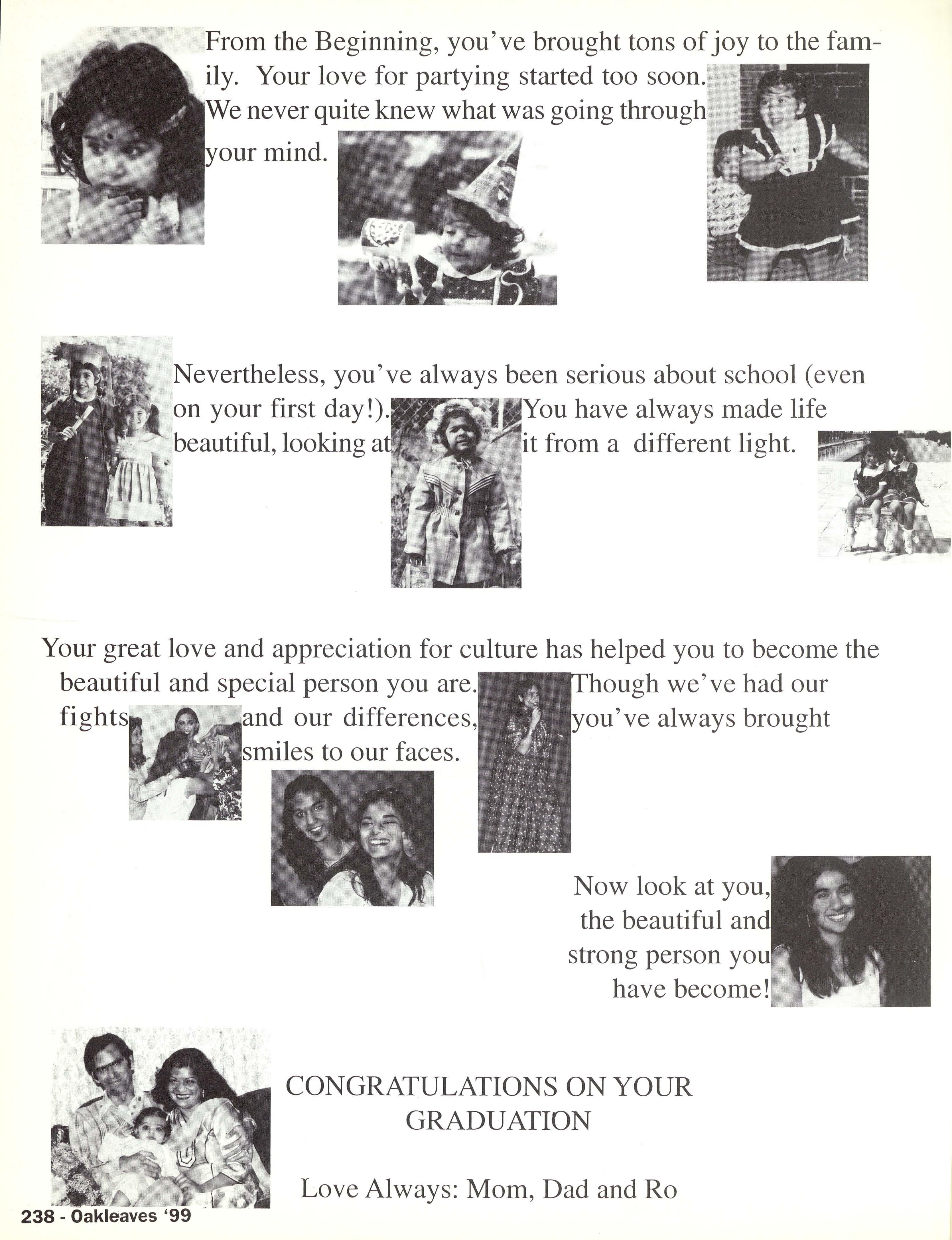 From the Beginning, you've brought tons of joy to the family. Your love for partying started too soon. We never quite knew what was going through your mind.

Nevertheless, you've always been serious about school (even on your first day!). You have always made life beautiful, looking at it from a different light.

Your great love and appreciation for culture has helped you to become the beautiful and special person you are. Though we've had our fights and our differences, you've always brought smiles to our faces.

Now look at you, the beautiful and strong person you have become!

CONGRATULATIONS ON YOUR GRADUATION

Love Always: Mom, Dad and Ro

238 - Oakleaves '99